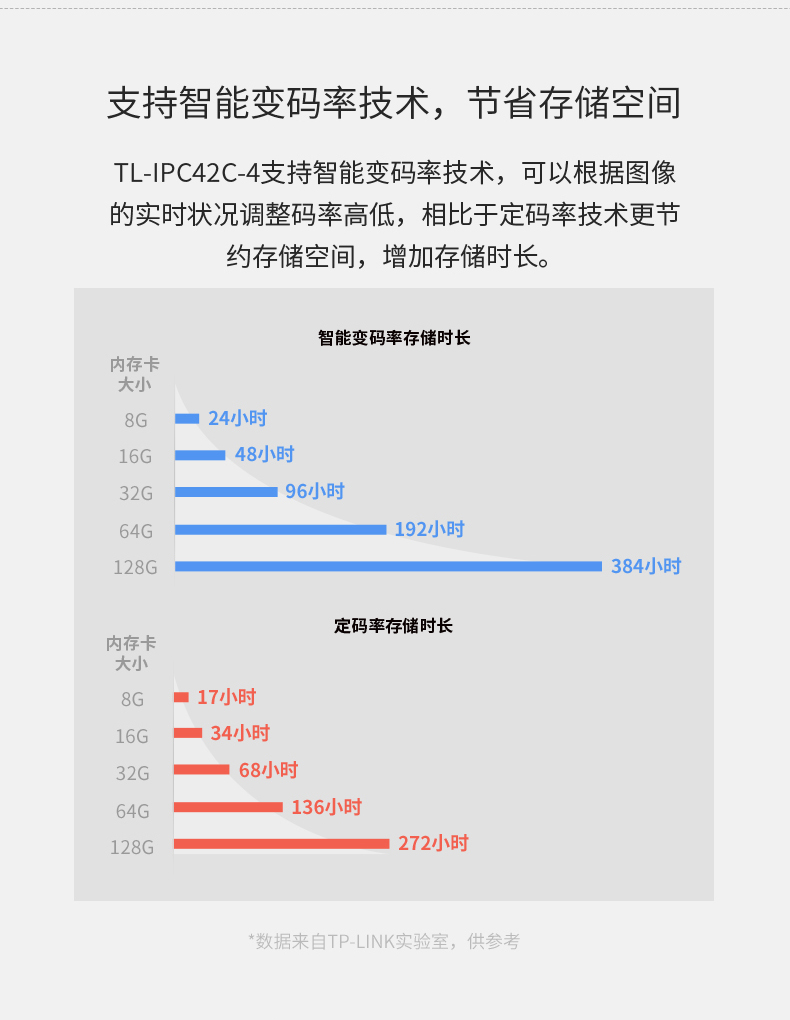 支持智能变码率技术，节省存储空间

TL-IPC42C-4支持智能变码率技术，可以根据图像的实时状况调整码率高低，相比于定码率技术更节约存储空间，增加存储时长。

智能变码率存储时长

内存卡大小

8G 24小时
16G 48小时
32G 96小时
64G 192小时
128G 384小时

定码率存储时长

内存卡大小

8G 17小时
16G 34小时
32G 68小时
64G 136小时
128G 272小时

*数据来自TP-LINK实验室，供参考